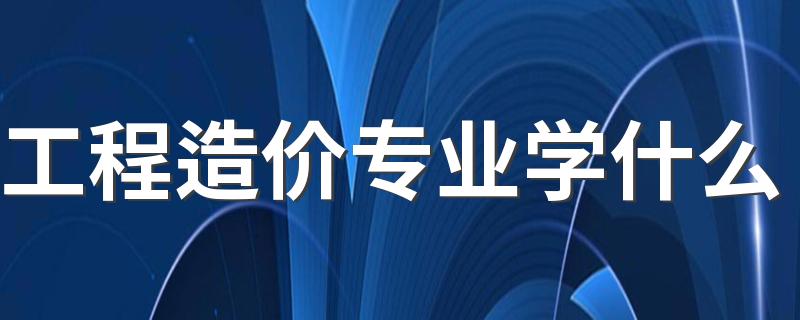 工程造价专业学什么